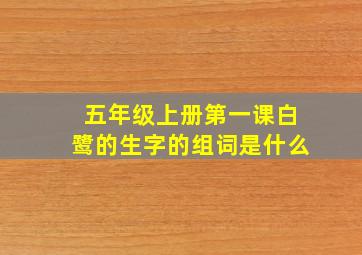 五年级上册第一课白鹭的生字的组词是什么